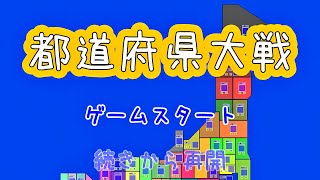 都道府県大戦

ゲームスタート

続きから再開